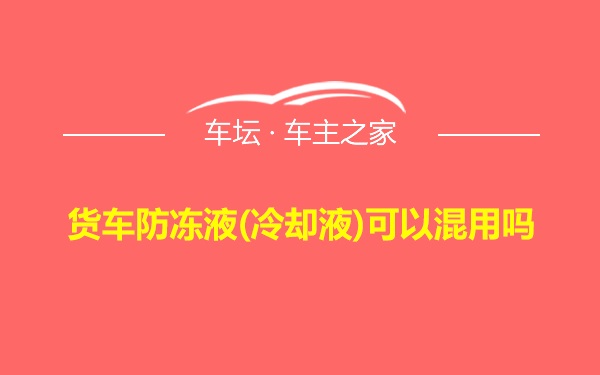 车坛 · 车主之家

货车防冻液(冷却液)可以混用吗